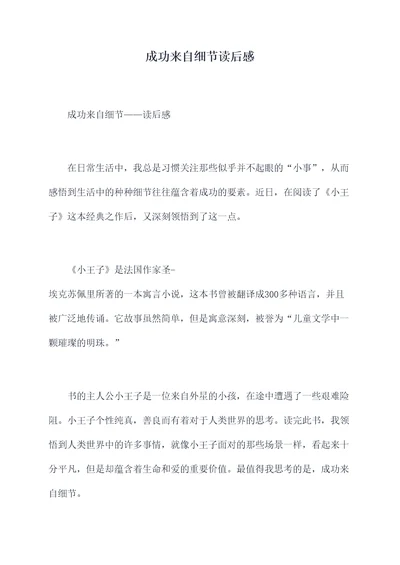 成功来自细节读后感

成功来自细节——读后感

在日常生活中，我总是习惯关注那些似乎并不起眼的“小事”，从而感悟到生活中的种种细节往往蕴含着成功的要素。近日，在阅读了《小王子》这本经典之作后，又深刻领悟到了这一点。

《小王子》是法国作家圣-埃克苏佩里所著的一本寓言小说，这本书曾被翻译成300多种语言，并且被广泛地传诵。它故事虽然简单，但是寓意深刻，被誉为“儿童文学中一颗璀璨的明珠。”

书的主人公小王子是一位来自外星的小孩，在途中遭遇了一些艰难险阻。小王子个性纯真，善良而有着对于人类世界的思考。读完此书，我领悟到人类世界中的许多事情，就像小王子面对的那些场景一样，看起来十分平凡，但是却蕴含着生命和爱的重要价值。最值得我思考的是，成功来自细节。